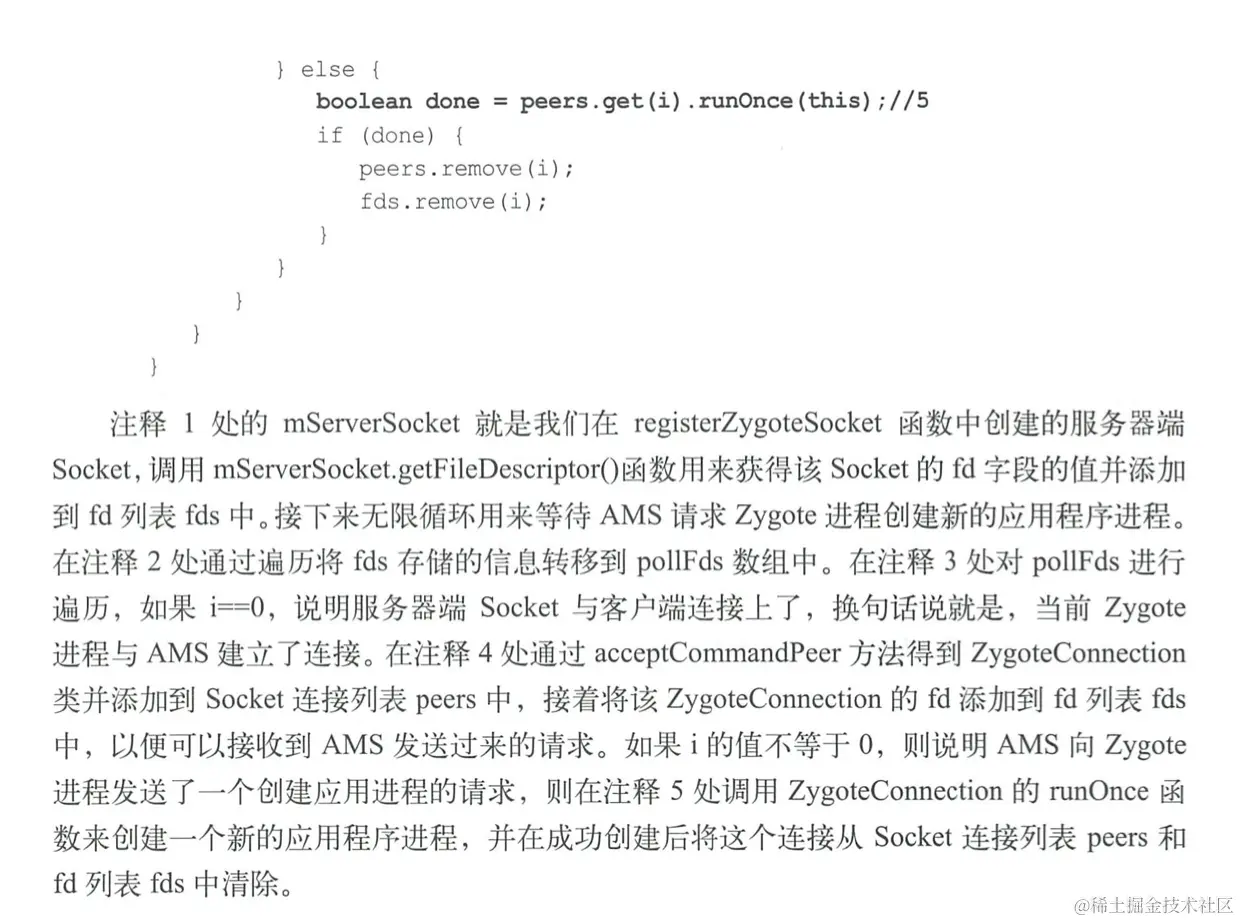 } else {
boolean done = peers.get(i).runOnce(this);//5
if (done) {
peers.remove(i);
fds.remove(i);
}
}
}
}
}

注释1处的mServerSocket就是我们在registerZygoteSocket函数中创建的服务器端Socket,调用mServerSocket.getFileDescriptor()函数用来获得该Socket的fd字段的值并添加到fd列表fds中。接下来无限循环用来等待AMS请求Zygote进程创建新的应用程序进程。在注释2处通过遍历将fds存储的信息转移到pollFds数组中。在注释3处对pollFds进行遍历，如果i==0，说明服务器端Socket与客户端连接上了，换句话说就是，当前Zygote进程与AMS建立了连接。在注释4处通过acceptCommandPeer方法得到ZygoteConnection类并添加到Socket连接列表peers中，接着将该ZygoteConnection的fd添加到fd列表fds中，以便可以接收到AMS发送过来的请求。如果i的值不等于0，则说明AMS向Zygote进程发送了一个创建应用进程的请求，则在注释5处调用ZygoteConnection的runOnce函数来创建一个新的应用程序进程，并在成功创建后将这个连接从Socket连接列表peers和fd列表fds中清除。

@稀土掘金技术社区